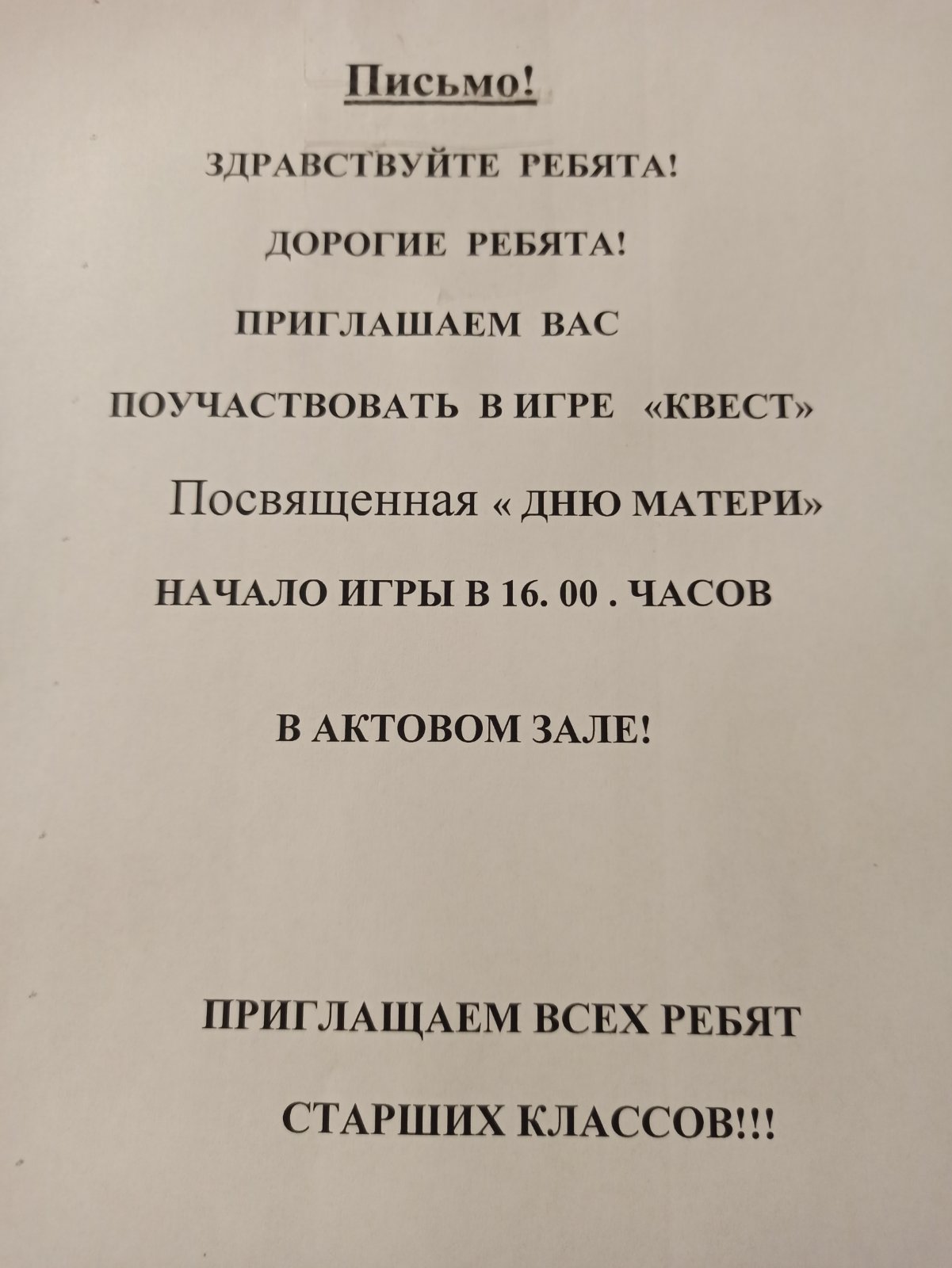 Письмо!

ЗДРАВСТВУЙТЕ РЕБЯТА!

ДОРОГИЕ РЕБЯТА!

ПРИГЛАШАЕМ ВАС

ПОУЧАСТВОВАТЬ В ИГРЕ «КВЕСТ»

Посвященная « ДНЮ МАТЕРИ»

НАЧАЛО ИГРЫ В 16. 00 . ЧАСОВ

В АКТОВОМ ЗАЛЕ!

ПРИГЛАЩАЕМ ВСЕХ РЕБЯТ

СТАРШИХ КЛАССОВ!!!